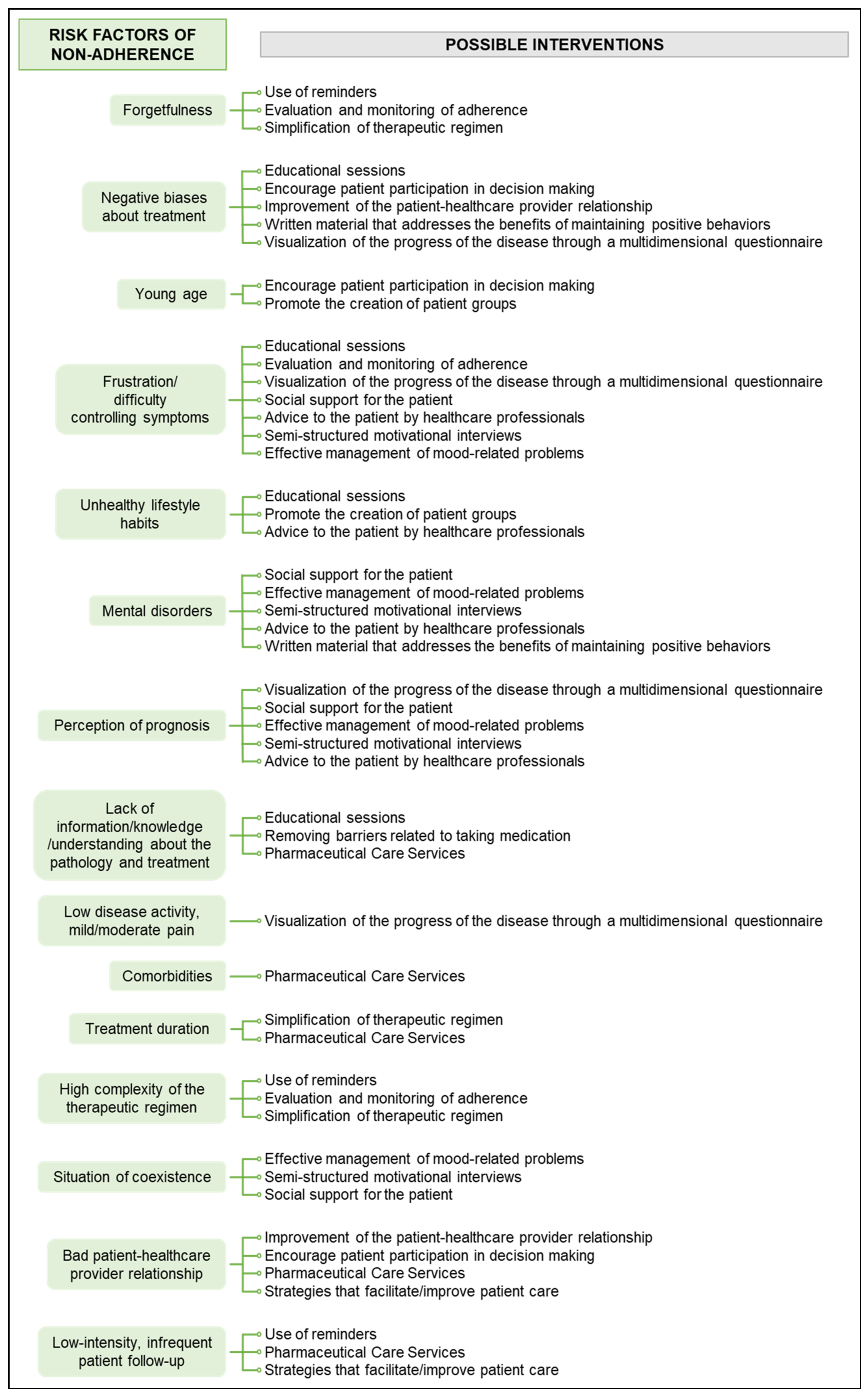 RISK FACTORS OF NON-ADHERENCE

POSSIBLE INTERVENTIONS

Forgetfulness
Use of reminders
Evaluation and monitoring of adherence
Simplification of therapeutic regimen

Negative biases about treatment
Educational sessions
Encourage patient participation in decision making
Improvement of the patient-healthcare provider relationship
Written material that addresses the benefits of maintaining positive behaviors
Visualization of the progress of the disease through a multidimensional questionnaire

Young age
Encourage patient participation in decision making
Promote the creation of patient groups

Frustration/ difficulty controlling symptoms
Educational sessions
Evaluation and monitoring of adherence
Visualization of the progress of the disease through a multidimensional questionnaire
Social support for the patient
Advice to the patient by healthcare professionals
Semi-structured motivational interviews
Effective management of mood-related problems

Unhealthy lifestyle habits
Educational sessions
Promote the creation of patient groups
Advice to the patient by healthcare professionals

Mental disorders
Social support for the patient
Effective management of mood-related problems
Semi-structured motivational interviews
Advice to the patient by healthcare professionals
Written material that addresses the benefits of maintaining positive behaviors

Perception of prognosis
Visualization of the progress of the disease through a multidimensional questionnaire
Social support for the patient
Effective management of mood-related problems
Semi-structured motivational interviews
Advice to the patient by healthcare professionals

Lack of information/knowledge /understanding about the pathology and treatment
Educational sessions
Removing barriers related to taking medication
Pharmaceutical Care Services

Low disease activity, mild/moderate pain
Visualization of the progress of the disease through a multidimensional questionnaire

Comorbidities
Pharmaceutical Care Services

Treatment duration
Simplification of therapeutic regimen
Pharmaceutical Care Services

High complexity of the therapeutic regimen
Use of reminders
Evaluation and monitoring of adherence
Simplification of therapeutic regimen

Situation of coexistence
Effective management of mood-related problems
Semi-structured motivational interviews
Social support for the patient

Bad patient-healthcare provider relationship
Improvement of the patient-healthcare provider relationship
Encourage patient participation in decision making
Pharmaceutical Care Services
Strategies that facilitate/improve patient care

Low-intensity, infrequent patient follow-up
Use of reminders
Pharmaceutical Care Services
Strategies that facilitate/improve patient care